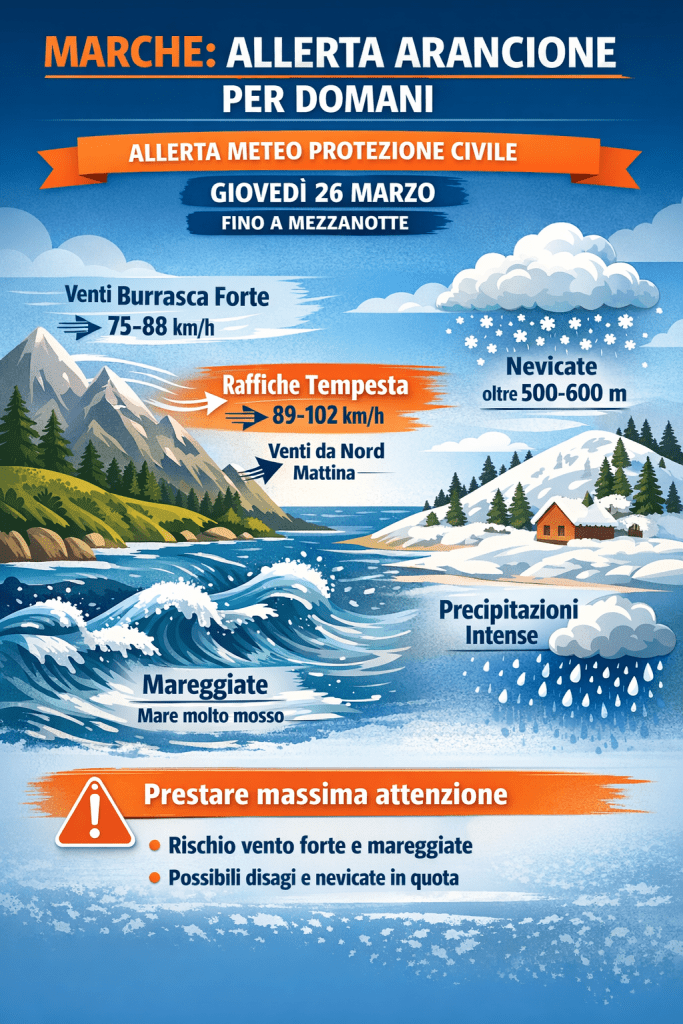 MARCHE: ALLERTA ARANCIONE PER DOMANI

ALLERTA METEO PROTEZIONE CIVILE

GIOVEDÌ 26 MARZO

FINO A MEZZANOTTE

Venti Burrasca Forte
75-88 km/h

Nevicate
oltre 500-600 m

Raffiche Tempesta
89-102 km/h

Venti da Nord
Mattina

Precipitazioni
Intense

Mareggiate
Mare molto mosso

Prestare massima attenzione

• Rischio vento forte e mareggiate
• Possibili disagi e nevicate in quota